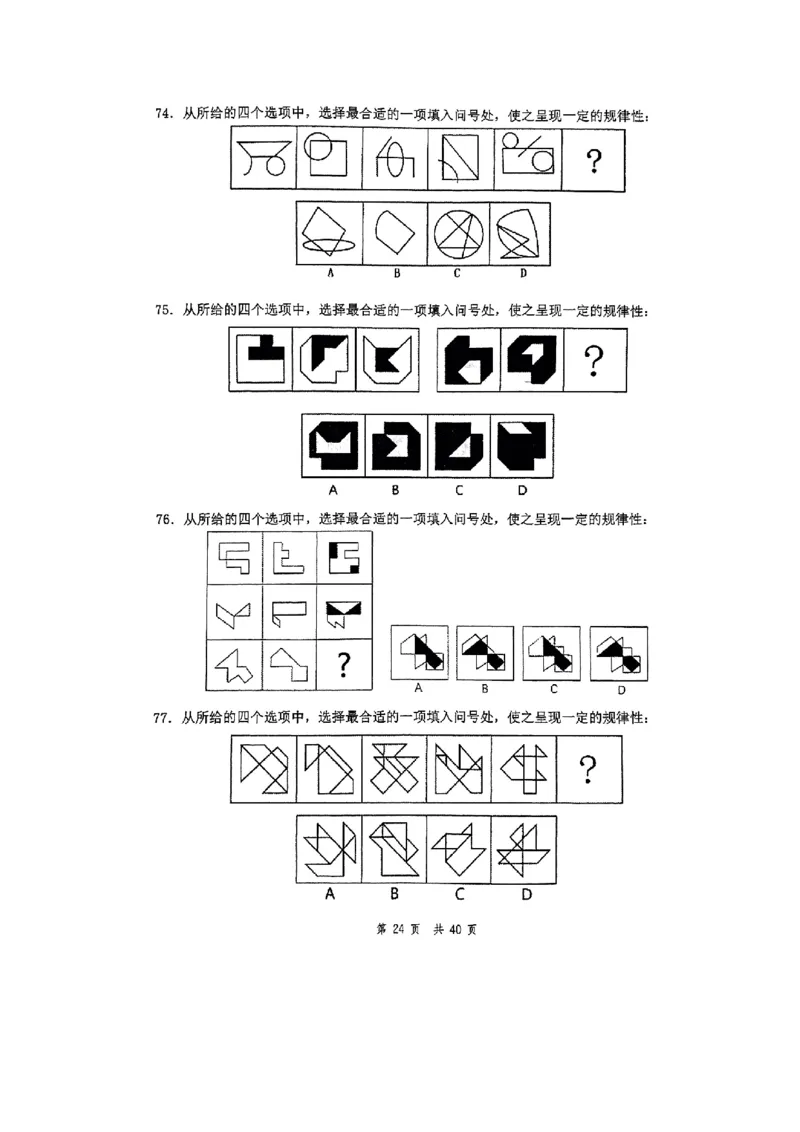 74. 从所给的四个选项中，选择最合适的一项填入问号处，使之呈现一定的规律性：

?

A B C D

75. 从所给的四个选项中，选择最合适的一项填入问号处，使之呈现一定的规律性：

?

A B C D

76. 从所给的四个选项中，选择最合适的一项填入问号处，使之呈现一定的规律性：

?

A B C D

77. 从所给的四个选项中，选择最合适的一项填入问号处，使之呈现一定的规律性：

?

A B C D

第 24 页 共 40 页